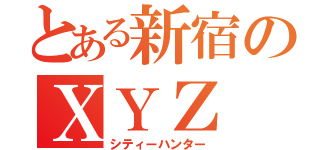 とある新宿の
XYZ
シティーハンター